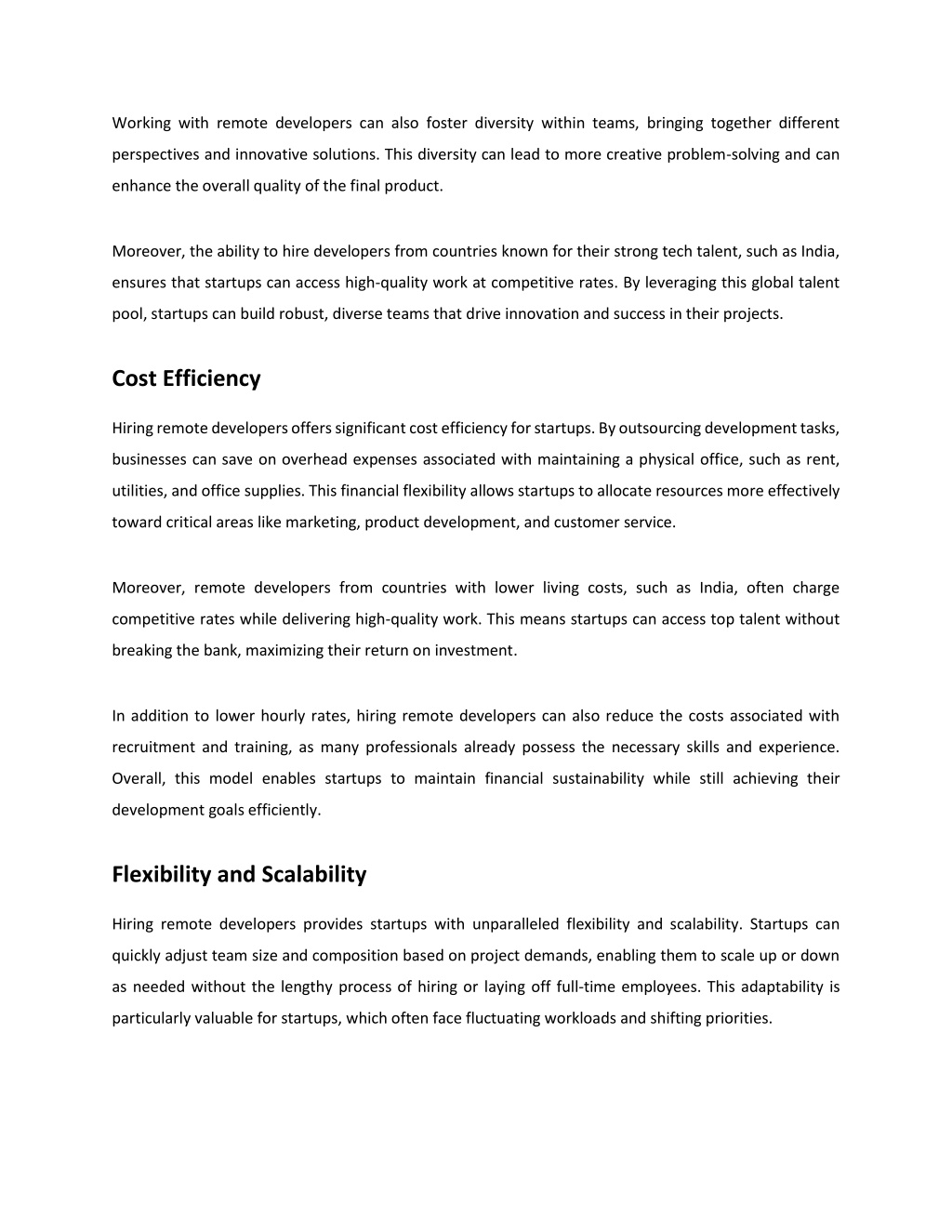 Working with remote developers can also foster diversity within teams, bringing together different perspectives and innovative solutions. This diversity can lead to more creative problem-solving and can enhance the overall quality of the final product.

Moreover, the ability to hire developers from countries known for their strong tech talent, such as India, ensures that startups can access high-quality work at competitive rates. By leveraging this global talent pool, startups can build robust, diverse teams that drive innovation and success in their projects.

Cost Efficiency

Hiring remote developers offers significant cost efficiency for startups. By outsourcing development tasks, businesses can save on overhead expenses associated with maintaining a physical office, such as rent, utilities, and office supplies. This financial flexibility allows startups to allocate resources more effectively toward critical areas like marketing, product development, and customer service.

Moreover, remote developers from countries with lower living costs, such as India, often charge competitive rates while delivering high-quality work. This means startups can access top talent without breaking the bank, maximizing their return on investment.

In addition to lower hourly rates, hiring remote developers can also reduce the costs associated with recruitment and training, as many professionals already possess the necessary skills and experience. Overall, this model enables startups to maintain financial sustainability while still achieving their development goals efficiently.

Flexibility and Scalability

Hiring remote developers provides startups with unparalleled flexibility and scalability. Startups can quickly adjust team size and composition based on project demands, enabling them to scale up or down as needed without the lengthy process of hiring or laying off full-time employees. This adaptability is particularly valuable for startups, which often face fluctuating workloads and shifting priorities.